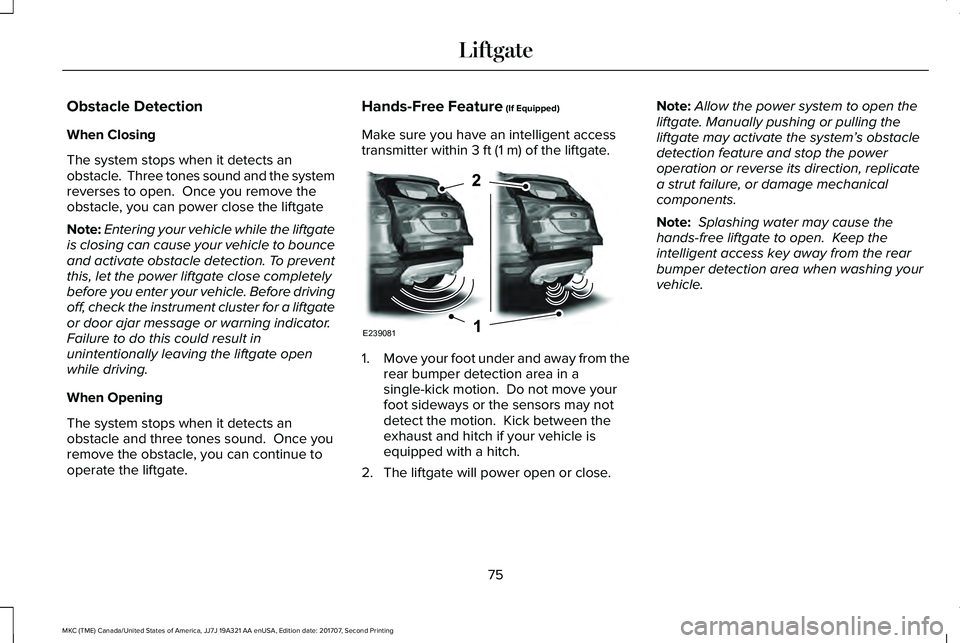 Liftgate

Obstacle Detection

When Closing

The system stops when it detects an obstacle. Three tones sound and the system reverses to open. Once you remove the obstacle, you can power close the liftgate

Note: Entering your vehicle while the liftgate is closing can cause your vehicle to bounce and activate obstacle detection. To prevent this, let the power liftgate close completely before you enter your vehicle. Before driving off, check the instrument cluster for a liftgate or door ajar message or warning indicator. Failure to do this could result in unintentionally leaving the liftgate open while driving.

When Opening

The system stops when it detects an obstacle and three tones sound. Once you remove the obstacle, you can continue to operate the liftgate.

Hands-Free Feature (If Equipped)

Make sure you have an intelligent access transmitter within 3 ft (1 m) of the liftgate.

2

1

E239081

1. Move your foot under and away from the rear bumper detection area in a single-kick motion. Do not move your foot sideways or the sensors may not detect the motion. Kick between the exhaust and hitch if your vehicle is equipped with a hitch.

2. The liftgate will power open or close.

Note: Allow the power system to open the liftgate. Manually pushing or pulling the liftgate may activate the system's obstacle detection feature and stop the power operation or reverse its direction, replicate a strut failure, or damage mechanical components.

Note: Splashing water may cause the hands-free liftgate to open. Keep the intelligent access key away from the rear bumper detection area when washing your vehicle.

75

MKC (TME) Canada/United States of America, JJ7J 19A321 AA enUSA, Edition date: 201707, Second Printing

carmanualsonline.info